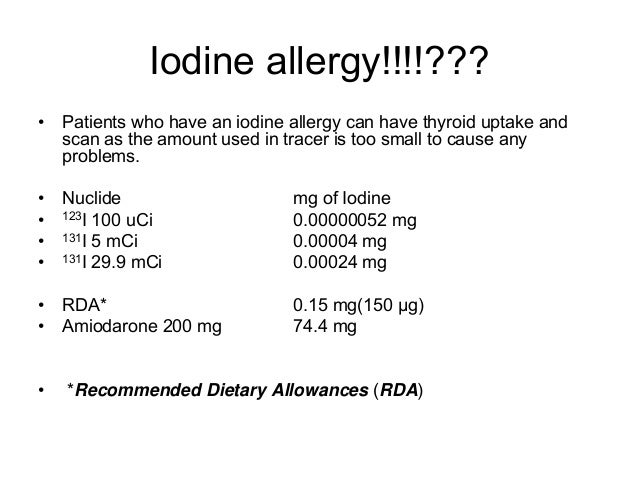 Iodine allergy!!!!???

• Patients who have an iodine allergy can have thyroid uptake and scan as the amount used in tracer is too small to cause any problems.

• Nuclide mg of Iodine
• $^{123}$I 100 uCi 0.00000052 mg
• $^{131}$I 5 mCi 0.00004 mg
• $^{131}$I 29.9 mCi 0.00024 mg

• RDA* 0.15 mg(150 μg)
• Amiodarone 200 mg 74.4 mg

• *Recommended Dietary Allowances (RDA)